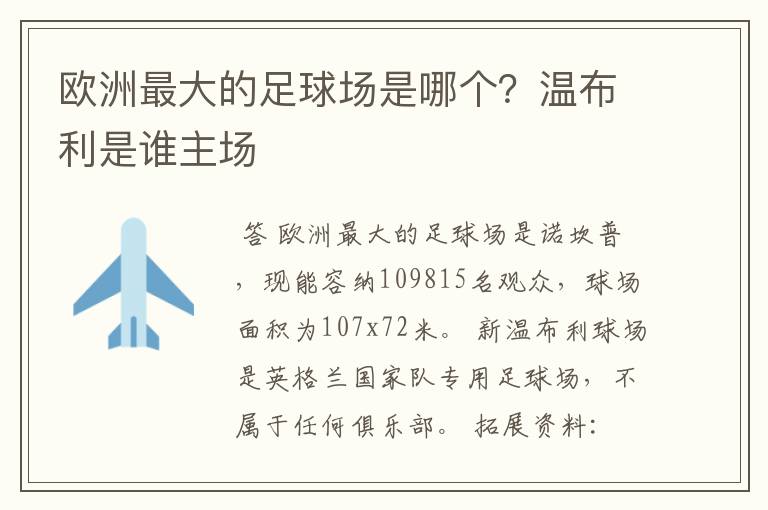 欧洲最大的足球场是哪个？温布利是谁主场

答 欧洲最大的足球场是诺坎普，现能容纳109815名观众，球场面积为107x72米。 新温布利球场是英格兰国家队专用足球场，不属于任何俱乐部。 拓展资料: